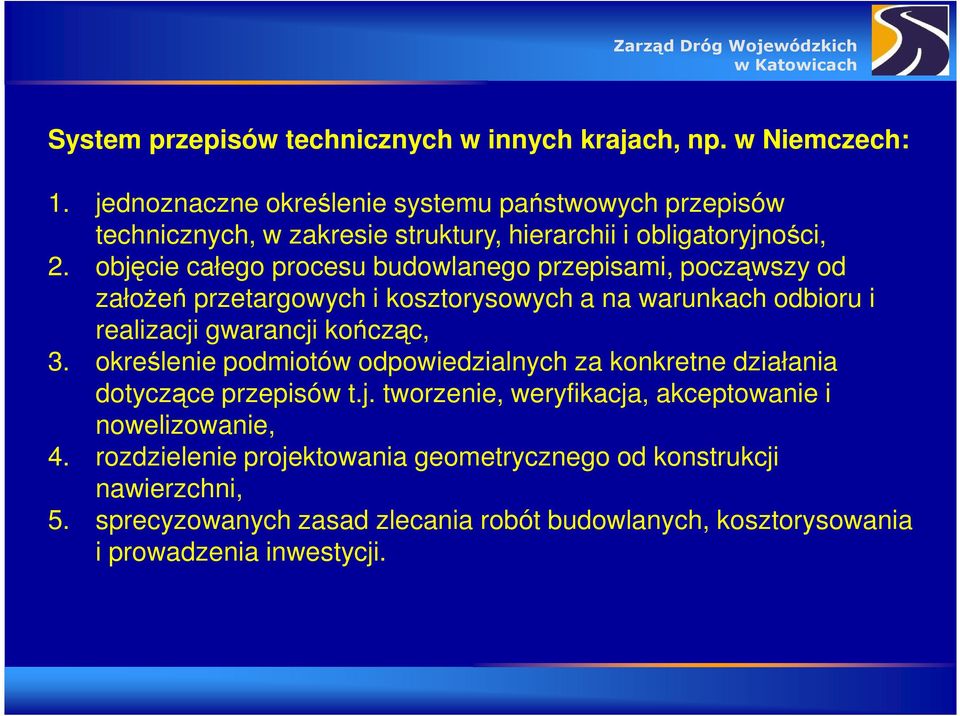 Zarząd Dróg Wojewódzkich w Katowicach

System przepisów technicznych w innych krajach, np. w Niemczech:

1. jednoznaczne określenie systemu państwowych przepisów technicznych, w zakresie struktury, hierarchii i obligatoryjności,
2. objęcie całego procesu budowlanego przepisami, począwszy od założeń przetargowych i kosztorysowych a na warunkach odbioru i realizacji gwarancji kończąc,
3. określenie podmiotów odpowiedzialnych za konkretne działania dotyczące przepisów t.j. tworzenie, weryfikacja, akceptowanie i nowelizowanie,
4. rozdzielenie projektowania geometrycznego od konstrukcji nawierzchni,
5. sprecyzowanych zasad zlecania robót budowlanych, kosztorysowania i prowadzenia inwestycji.